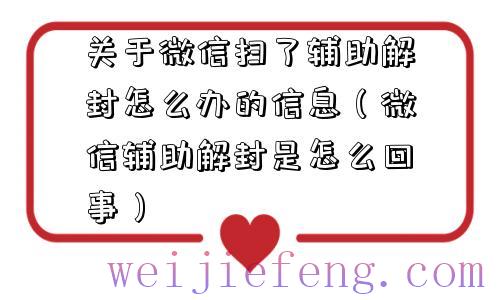 关于微信扫了辅助解封怎么办的信息（微信辅助解封是怎么回事）

weijiefeng.com